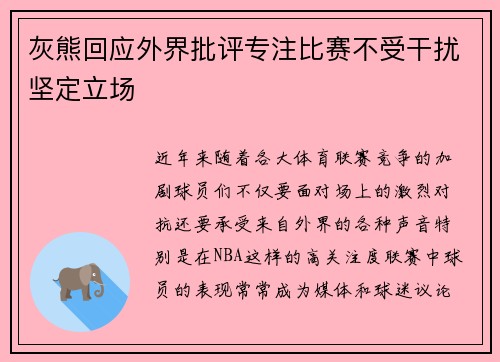 灰熊回应外界批评专注比赛不受干扰坚定立场

近年来随着各大体育联赛竞争的加剧球员们不仅要面对场上的激烈对抗还要承受来自外界的各种声音特别是在NBA这样的高关注度联赛中球员的表现常常成为媒体和球迷议论